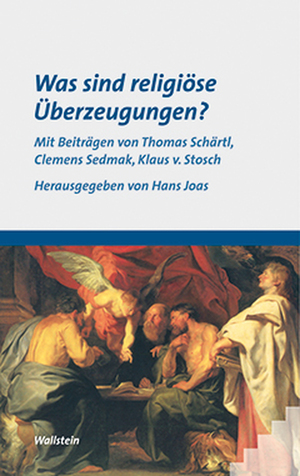 Was sind religiöse Überzeugungen?

Mit Beiträgen von Thomas Schärtl, Clemens Sedmak, Klaus v. Stosch

Herausgegeben von Hans Joas

Wallstein